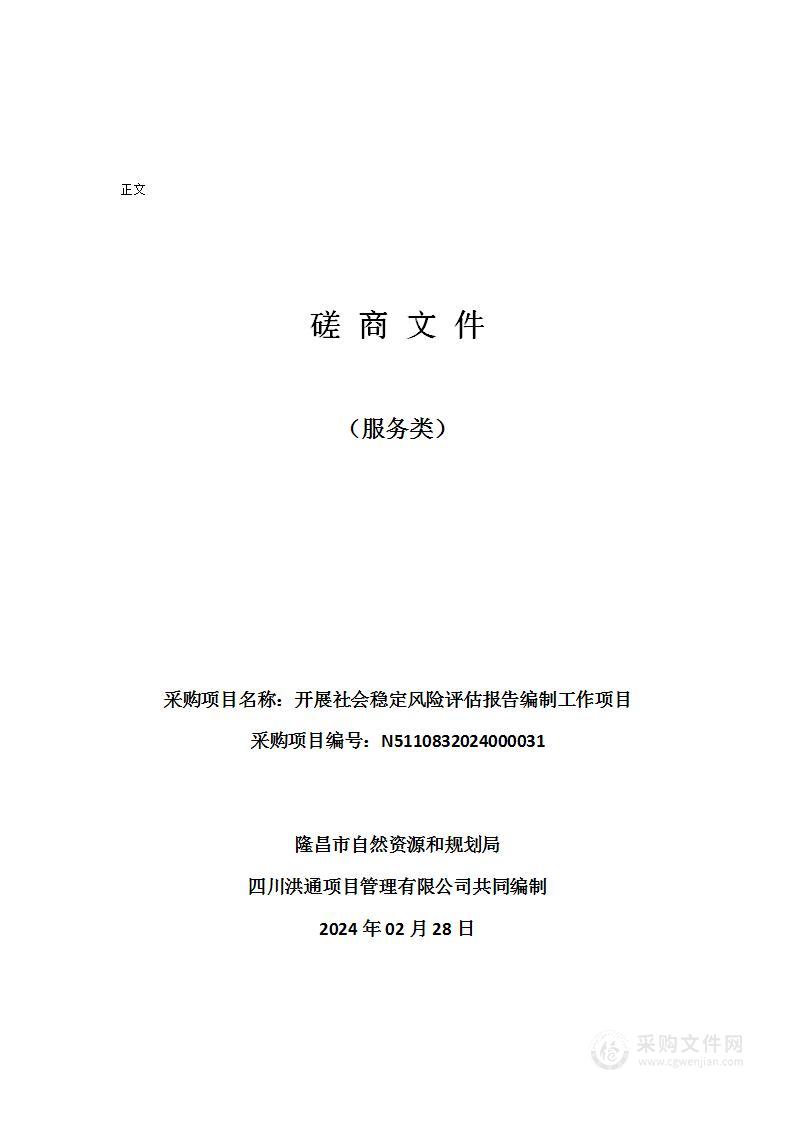 正文

磋 商 文 件

（服务类）

采购项目名称：开展社会稳定风险评估报告编制工作项目

采购项目编号：N5110832024000031

隆昌市自然资源和规划局

四川洪通项目管理有限公司共同编制

2024 年 02 月 28 日

采购文件网
www.cgwenjian.com